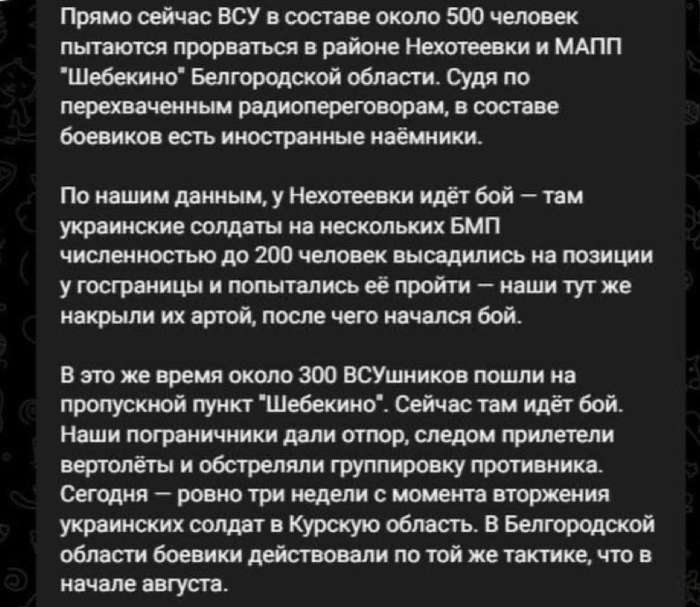 Прямо сейчас ВСУ в составе около 500 человек пытаются прорваться в районе Нехотеевки и МАПП "Шебекино" Белгородской области. Судя по перехваченным радиопереговорам, в составе боевиков есть иностранные наёмники.

По нашим данным, у Нехотеевки идёт бой — там украинские солдаты на нескольких БМП численностью до 200 человек высадились на позиции у госграницы и попытались её пройти — наши тут же накрыли их артой, после чего начался бой.

В это же время около 300 ВСУшников пошли на пропускной пункт "Шебекино". Сейчас там идёт бой. Наши пограничники дали отпор, следом прилетели вертолёты и обстреляли группировку противника. Сегодня — ровно три недели с момента вторжения украинских солдат в Курскую область. В Белгородской области боевики действовали по той же тактике, что в начале августа.